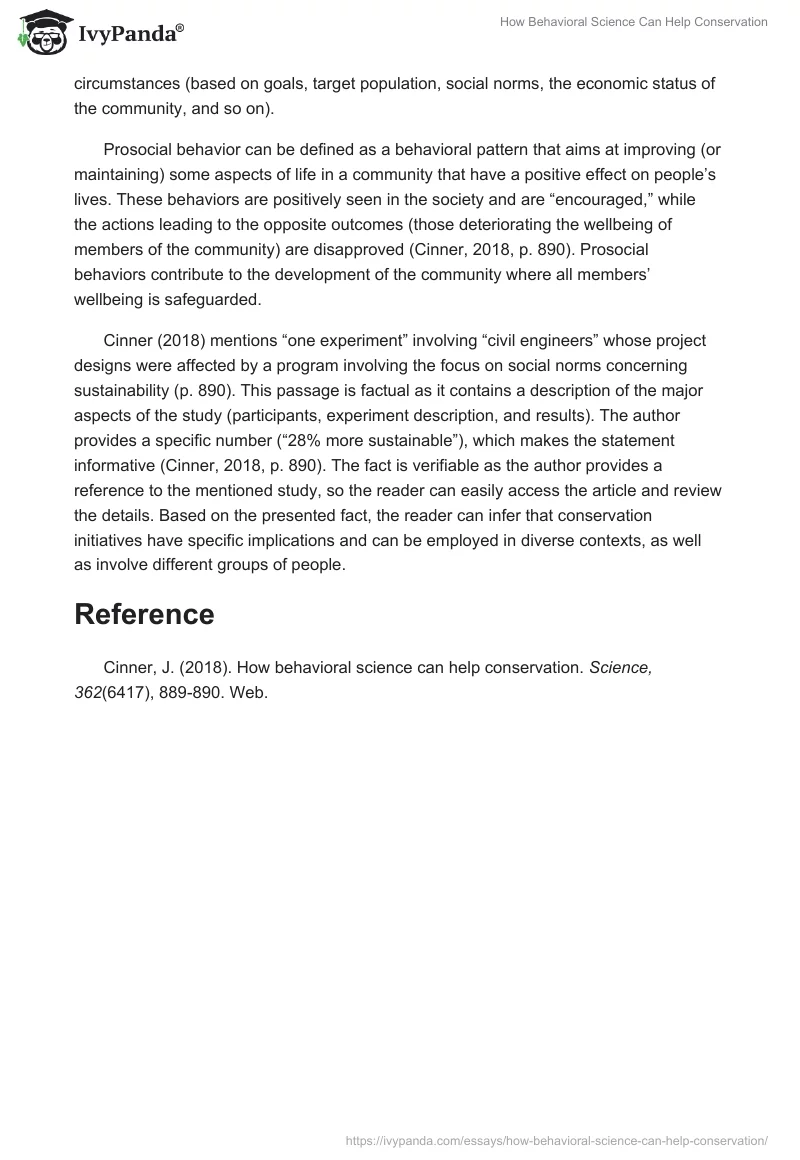 IvyPanda®

How Behavioral Science Can Help Conservation

circumstances (based on goals, target population, social norms, the economic status of the community, and so on).

Prosocial behavior can be defined as a behavioral pattern that aims at improving (or maintaining) some aspects of life in a community that have a positive effect on people's lives. These behaviors are positively seen in the society and are "encouraged," while the actions leading to the opposite outcomes (those deteriorating the wellbeing of members of the community) are disapproved (Cinner, 2018, p. 890). Prosocial behaviors contribute to the development of the community where all members' wellbeing is safeguarded.

Cinner (2018) mentions "one experiment" involving "civil engineers" whose project designs were affected by a program involving the focus on social norms concerning sustainability (p. 890). This passage is factual as it contains a description of the major aspects of the study (participants, experiment description, and results). The author provides a specific number ("28% more sustainable"), which makes the statement informative (Cinner, 2018, p. 890). The fact is verifiable as the author provides a reference to the mentioned study, so the reader can easily access the article and review the details. Based on the presented fact, the reader can infer that conservation initiatives have specific implications and can be employed in diverse contexts, as well as involve different groups of people.

Reference

Cinner, J. (2018). How behavioral science can help conservation. Science, 362(6417), 889-890. Web.

https://ivypanda.com/essays/how-behavioral-science-can-help-conservation/